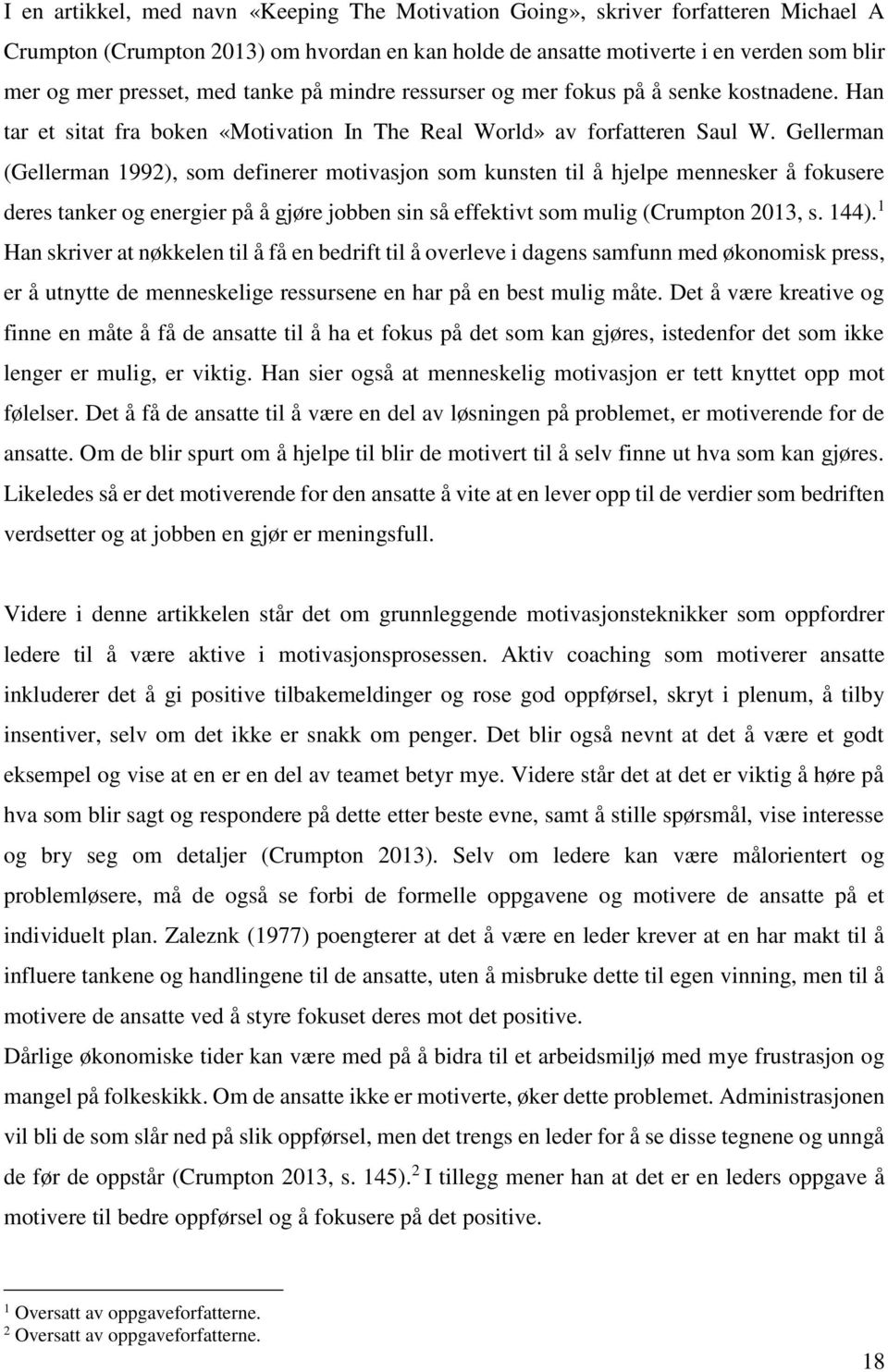 I en artikkel, med navn «Keeping The Motivation Going», skriver forfatteren Michael A Crumpton (Crumpton 2013) om hvordan en kan holde de ansatte motiverte i en verden som blir mer og mer presset, med tanke på mindre ressurser og mer fokus på å senke kostnadene. Han tar et sitat fra boken «Motivation In The Real World» av forfatteren Saul W. Gellerman (Gellerman 1992), som definerer motivasjon som kunsten til å hjelpe mennesker å fokusere deres tanker og energier på å gjøre jobben sin så effektivt som mulig (Crumpton 2013, s. 144).$^1$ Han skriver at nøkkelen til å få en bedrift til å overleve i dagens samfunn med økonomisk press, er å utnytte de menneskelige ressursene en har på en best mulig måte. Det å være kreative og finne en måte å få de ansatte til å ha et fokus på det som kan gjøres, istedenfor det som ikke lenger er mulig, er viktig. Han sier også at menneskelig motivasjon er tett knyttet opp mot følelser. Det å få de ansatte til å være en del av løsningen på problemet, er motiverende for de ansatte. Om de blir spurt om å hjelpe til blir de motivert til å selv finne ut hva som kan gjøres. Likeledes så er det motiverende for den ansatte å vite at en lever opp til de verdier som bedriften verdsetter og at jobben en gjør er meningsfull.

Videre i denne artikkelen står det om grunnleggende motivasjonsteknikker som oppfordrer ledere til å være aktive i motivasjonsprosessen. Aktiv coaching som motiverer ansatte inkluderer det å gi positive tilbakemeldinger og rose god oppførsel, skryt i plenum, å tilby insentiver, selv om det ikke er snakk om penger. Det blir også nevnt at det å være et godt eksempel og vise at en er en del av teamet betyr mye. Videre står det at det er viktig å høre på hva som blir sagt og respondere på dette etter beste evne, samt å stille spørsmål, vise interesse og bry seg om detaljer (Crumpton 2013). Selv om ledere kan være målorientert og problemløsere, må de også se forbi de formelle oppgavene og motivere de ansatte på et individuelt plan. Zaleznk (1977) poengterer at det å være en leder krever at en har makt til å influere tankene og handlingene til de ansatte, uten å misbruke dette til egen vinning, men til å motivere de ansatte ved å styre fokuset deres mot det positive.
Dårlige økonomiske tider kan være med på å bidra til et arbeidsmiljø med mye frustrasjon og mangel på folkeskikk. Om de ansatte ikke er motiverte, øker dette problemet. Administrasjonen vil bli de som slår ned på slik oppførsel, men det trengs en leder for å se disse tegnene og unngå de før de oppstår (Crumpton 2013, s. 145).$^2$ I tillegg mener han at det er en leders oppgave å motivere til bedre oppførsel og å fokusere på det positive.

$^1$ Oversatt av oppgaveforfatterne.
$^2$ Oversatt av oppgaveforfatterne.

18